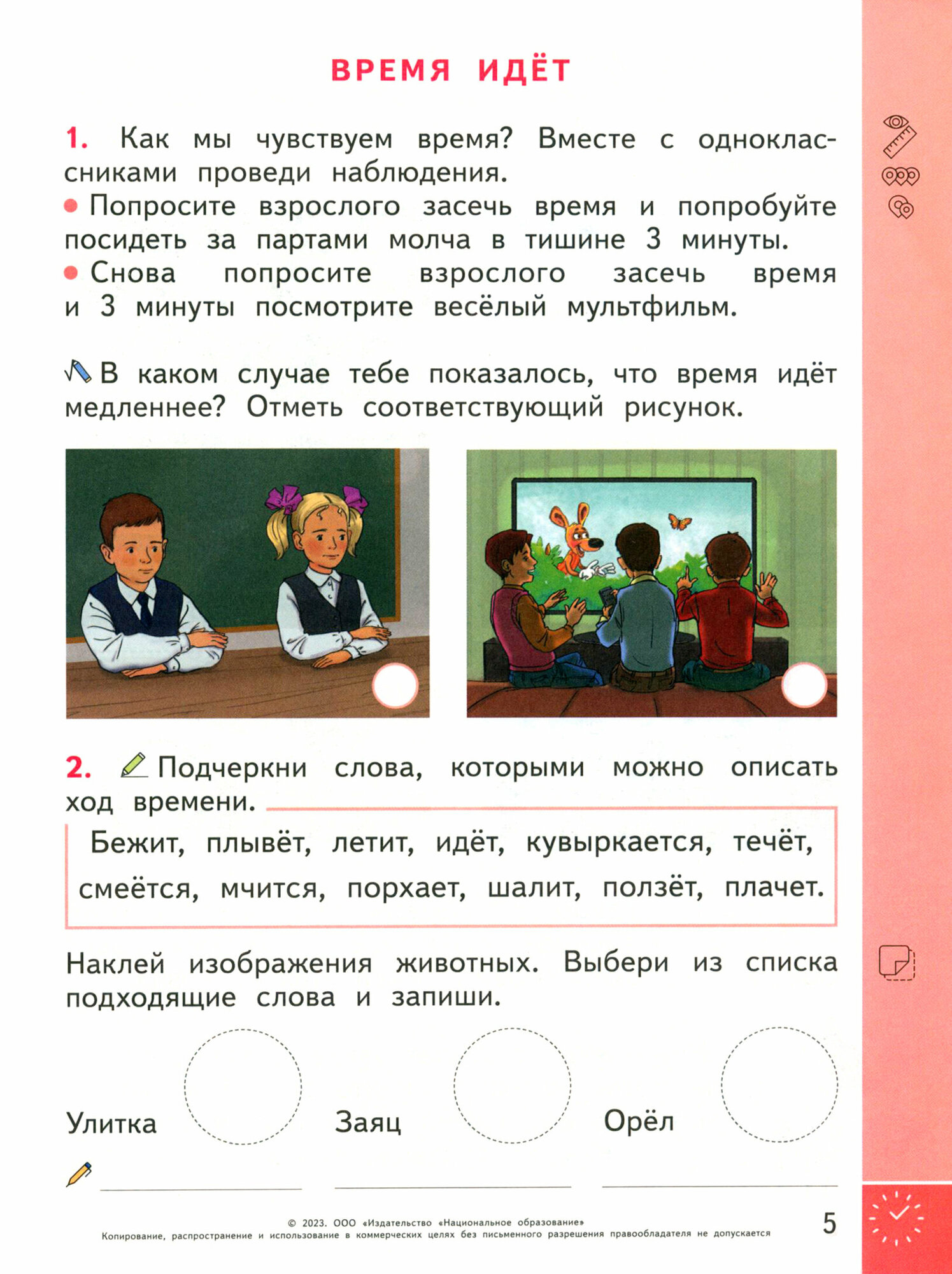 ВРЕМЯ ИДЁТ

1. Как мы чувствуем время? Вместе с одноклассниками проведи наблюдения.
• Попросите взрослого засечь время и попробуйте посидеть за партами молча в тишине 3 минуты.
• Снова попросите взрослого засечь время и 3 минуты посмотрите весёлый мультфильм.

В каком случае тебе показалось, что время идёт медленнее? Отметь соответствующий рисунок.

2. Подчеркни слова, которыми можно описать ход времени.

Бежит, плывёт, летит, идёт, кувыркается, течёт, смеётся, мчится, порхает, шалит, ползёт, плачет.

Наклей изображения животных. Выбери из списка подходящие слова и запиши.

Улитка
Заяц
Орёл

© 2023. ООО «Издательство «Национальное образование»
Копирование, распространение и использование в коммерческих целях без письменного разрешения правообладателя не допускается

5